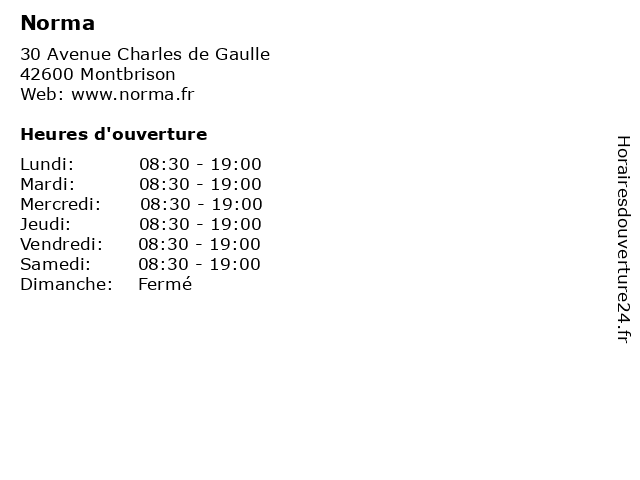 Norma

30 Avenue Charles de Gaulle
42600 Montbrison
Web: www.norma.fr

Heures d'ouverture

| | |
|---|---|
| Lundi: | 08:30 - 19:00 |
| Mardi: | 08:30 - 19:00 |
| Mercredi: | 08:30 - 19:00 |
| Jeudi: | 08:30 - 19:00 |
| Vendredi: | 08:30 - 19:00 |
| Samedi: | 08:30 - 19:00 |
| Dimanche: | Fermé |

Horairesdouverture24.fr